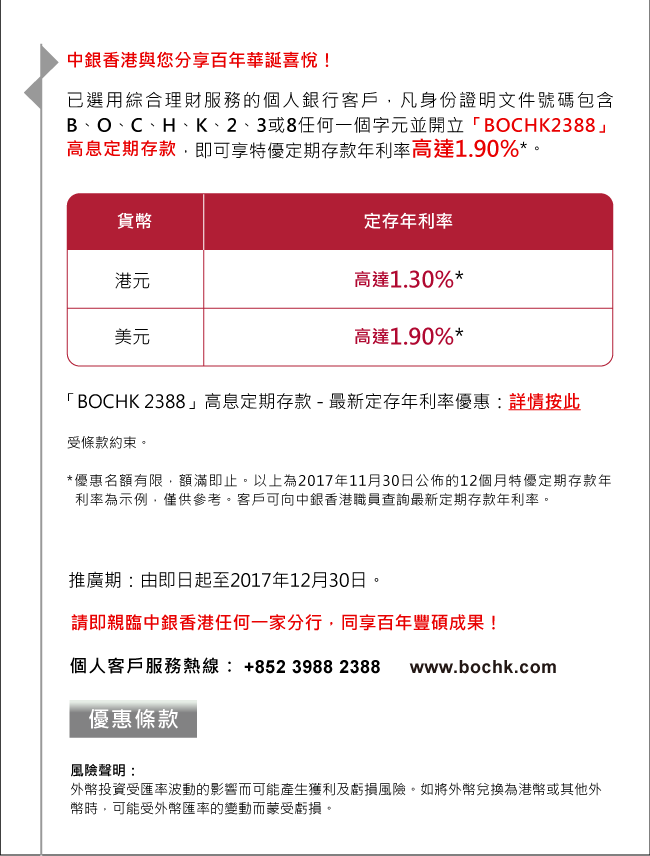 中銀香港與您分享百年華誕喜悅！

已選用綜合理財服務的個人銀行客戶，凡身份證明文件號碼包含B、O、C、H、K、2、3或8任何一個字元並開立「BOCHK2388」高息定期存款，即可享特優定期存款年利率高達1.90%*。

| 貨幣 | 定存年利率 |
|---|---|
| 港元 | 高達1.30%* |
| 美元 | 高達1.90%* |

「BOCHK 2388」高息定期存款 - 最新定存年利率優惠：詳情按此

受條款約束。

*優惠名額有限，額滿即止。以上為2017年11月30日公佈的12個月特優定期存款年利率為示例，僅供參考。客戶可向中銀香港職員查詢最新定期存款年利率。

推廣期：由即日起至2017年12月30日。

請即親臨中銀香港任何一家分行，同享百年豐碩成果！

個人客戶服務熱線： +852 3988 2388 www.bochk.com

優惠條款

風險聲明：
外幣投資受匯率波動的影響而可能產生獲利及虧損風險。如將外幣兌換為港幣或其他外幣時，可能受外幣匯率的變動而蒙受虧損。